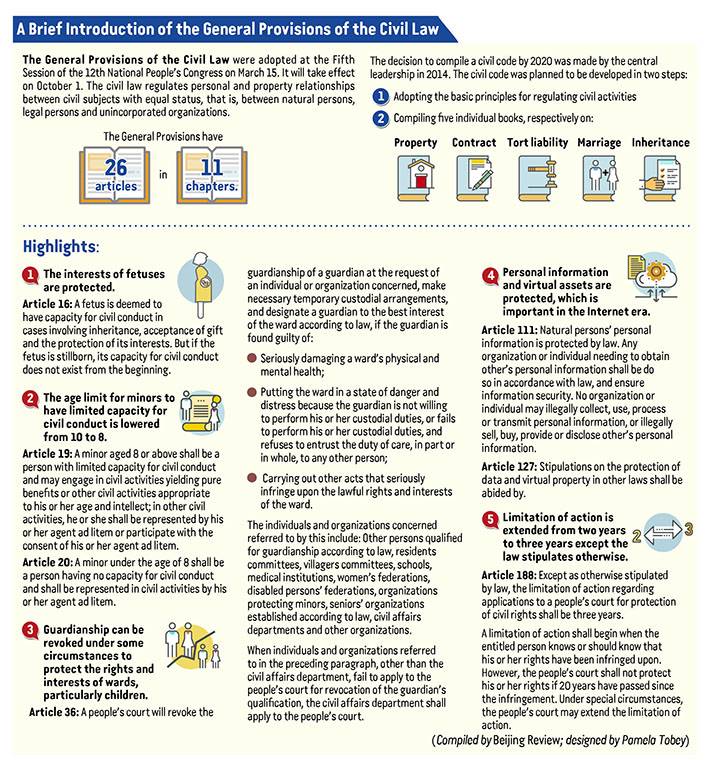 A Brief Introduction of the General Provisions of the Civil Law

The General Provisions of the Civil Law were adopted at the Fifth Session of the 12th National People's Congress on March 15. It will take effect on October 1. The civil law regulates personal and property relationships between civil subjects with equal status, that is, between natural persons, legal persons and unincorporated organizations.

The General Provisions have

26 articles in 11 chapters.

The decision to compile a civil code by 2020 was made by the central leadership in 2014. The civil code was planned to be developed in two steps:

1 Adopting the basic principles for regulating civil activities

2 Compiling five individual books, respectively on:

Property Contract Tort liability Marriage Inheritance

Highlights:

1 The interests of fetuses are protected.

Article 16: A fetus is deemed to have capacity for civil conduct in cases involving inheritance, acceptance of gift and the protection of its interests. But if the fetus is stillborn, its capacity for civil conduct does not exist from the beginning.

2 The age limit for minors to have limited capacity for civil conduct is lowered from 10 to 8.

Article 19: A minor aged 8 or above shall be a person with limited capacity for civil conduct and may engage in civil activities yielding pure benefits or other civil activities appropriate to his or her age and intellect; in other civil activities, he or she shall be represented by his or her agent ad litem or participate with the consent of his or her agent ad litem.

Article 20: A minor under the age of 8 shall be a person having no capacity for civil conduct and shall be represented in civil activities by his or her agent ad litem.

3 Guardianship can be revoked under some circumstances to protect the rights and interests of wards, particularly children.

Article 36: A people's court will revoke the guardianship of a guardian at the request of an individual or organization concerned, make necessary temporary custodial arrangements, and designate a guardian to the best interest of the ward according to law, if the guardian is found guilty of:

Seriously damaging a ward's physical and mental health;

Putting the ward in a state of danger and distress because the guardian is not willing to perform his or her custodial duties, or fails to perform his or her custodial duties, and refuses to entrust the duty of care, in part or in whole, to any other person;

Carrying out other acts that seriously infringe upon the lawful rights and interests of the ward.

The individuals and organizations concerned referred to by this include: Other persons qualified for guardianship according to law, residents committees, villagers committees, schools, medical institutions, women's federations, disabled persons' federations, organizations protecting minors, seniors' organizations established according to law, civil affairs departments and other organizations.

When individuals and organizations referred to in the preceding paragraph, other than the civil affairs department, fail to apply to the people's court for revocation of the guardian's qualification, the civil affairs department shall apply to the people's court.

4 Personal information and virtual assets are protected, which is important in the Internet era.

Article 111: Natural persons' personal information is protected by law. Any organization or individual needing to obtain other's personal information shall be do so in accordance with law, and ensure information security. No organization or individual may illegally collect, use, process or transmit personal information, or illegally sell, buy, provide or disclose other's personal information.

Article 127: Stipulations on the protection of data and virtual property in other laws shall be abided by.

5 Limitation of action is extended from two years to three years except the law stipulates otherwise.

2 3

Article 188: Except as otherwise stipulated by law, the limitation of action regarding applications to a people's court for protection of civil rights shall be three years.

A limitation of action shall begin when the entitled person knows or should know that his or her rights have been infringed upon. However, the people's court shall not protect his or her rights if 20 years have passed since the infringement. Under special circumstances, the people's court may extend the limitation of action.

(Compiled by Beijing Review; designed by Pamela Tobey)